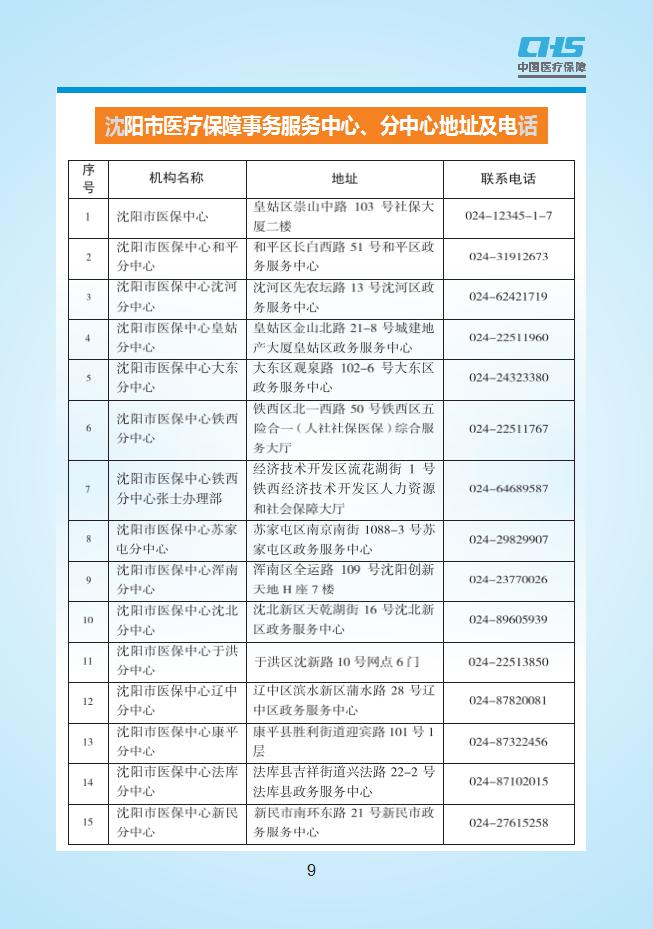 CHS
中国医疗保障

沈阳市医疗保障事务服务中心、分中心地址及电话

| 序号 | 机构名称 | 地址 | 联系电话 |
|---|---|---|---|
| 1 | 沈阳市医保中心 | 皇姑区崇山中路 103 号社保大厦二楼 | 024-12345-1-7 |
| 2 | 沈阳市医保中心和平分中心 | 和平区长白西路 51 号和平区政务服务中心 | 024-31912673 |
| 3 | 沈阳市医保中心沈河分中心 | 沈河区先农坛路 13 号沈河区政务服务中心 | 024-62421719 |
| 4 | 沈阳市医保中心皇姑分中心 | 皇姑区金山北路 21-8 号城建地产大厦皇姑区政务服务中心 | 024-22511960 |
| 5 | 沈阳市医保中心大东分中心 | 大东区观泉路 102-6 号大东区政务服务中心 | 024-24323380 |
| 6 | 沈阳市医保中心铁西分中心 | 铁西区北一西路 50 号铁西区五险合一（人社社保医保）综合服务大厅 | 024-22511767 |
| 7 | 沈阳市医保中心铁西分中心张士办理部 | 经济技术开发区流花湖街 1 号铁西经济技术开发区人力资源和社会保障大厅 | 024-64689587 |
| 8 | 沈阳市医保中心苏家屯分中心 | 苏家屯区南京南街 1088-3 号苏家屯区政务服务中心 | 024-29829907 |
| 9 | 沈阳市医保中心浑南分中心 | 浑南区全运路 109 号沈阳创新天地 H 座 7 楼 | 024-23770026 |
| 10 | 沈阳市医保中心沈北分中心 | 沈北新区天乾湖街 16 号沈北新区政务服务中心 | 024-89605939 |
| 11 | 沈阳市医保中心于洪分中心 | 于洪区沈新路 10 号网点 6 门 | 024-22513850 |
| 12 | 沈阳市医保中心辽中分中心 | 辽中区滨水新区蒲水路 28 号辽中区政务服务中心 | 024-87820081 |
| 13 | 沈阳市医保中心康平分中心 | 康平县胜利街道迎宾路 101 号 1 层 | 024-87322456 |
| 14 | 沈阳市医保中心法库分中心 | 法库县吉祥街道兴法路 22-2 号法库县政务服务中心 | 024-87102015 |
| 15 | 沈阳市医保中心新民分中心 | 新民市南环东路 21 号新民市政务服务中心 | 024-27615258 |

9